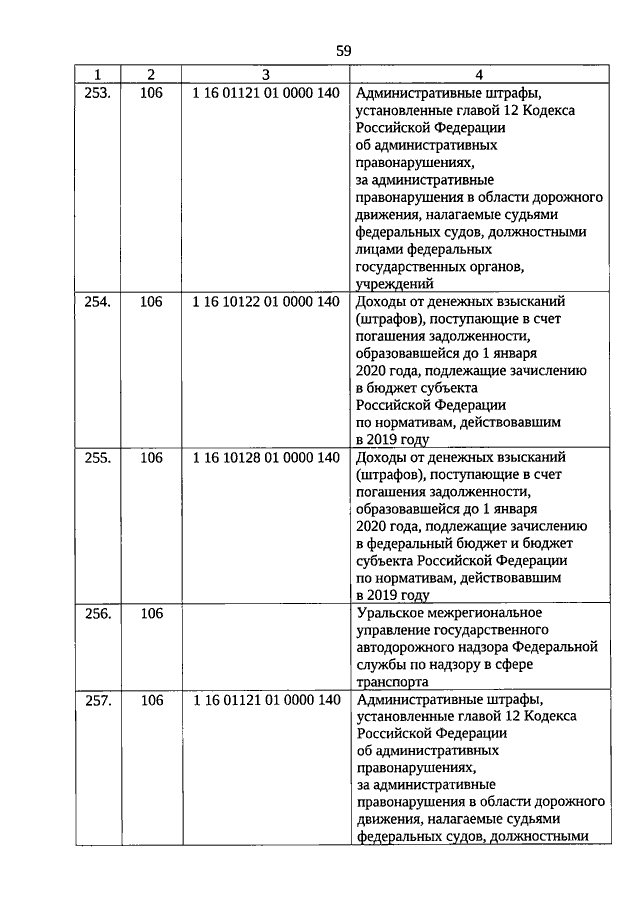 59

| 1 | 2 | 3 | 4 |
|---|---|---|---|
| 253. | 106 | 1 16 01121 01 0000 140 | Административные штрафы, установленные главой 12 Кодекса Российской Федерации об административных правонарушениях, за административные правонарушения в области дорожного движения, налагаемые судьями федеральных судов, должностными лицами федеральных государственных органов, учреждений |
| 254. | 106 | 1 16 10122 01 0000 140 | Доходы от денежных взысканий (штрафов), поступающие в счет погашения задолженности, образовавшейся до 1 января 2020 года, подлежащие зачислению в бюджет субъекта Российской Федерации по нормативам, действовавшим в 2019 году |
| 255. | 106 | 1 16 10128 01 0000 140 | Доходы от денежных взысканий (штрафов), поступающие в счет погашения задолженности, образовавшейся до 1 января 2020 года, подлежащие зачислению в федеральный бюджет и бюджет субъекта Российской Федерации по нормативам, действовавшим в 2019 году |
| 256. | 106 | | Уральское межрегиональное управление государственного автодорожного надзора Федеральной службы по надзору в сфере транспорта |
| 257. | 106 | 1 16 01121 01 0000 140 | Административные штрафы, установленные главой 12 Кодекса Российской Федерации об административных правонарушениях, за административные правонарушения в области дорожного движения, налагаемые судьями федеральных судов, должностными |